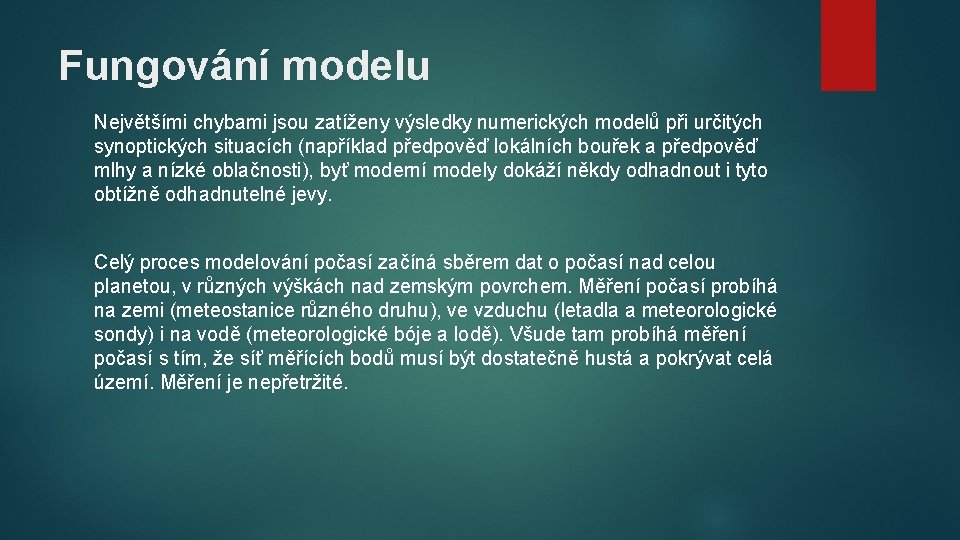 Fungování modelu

Největšími chybami jsou zatíženy výsledky numerických modelů při určitých synoptických situacích (například předpověď lokálních bouřek a předpověď mlhy a nízké oblačnosti), byť moderní modely dokáží někdy odhadnout i tyto obtížně odhadnutelné jevy.

Celý proces modelování počasí začíná sběrem dat o počasí nad celou planetou, v různých výškách nad zemským povrchem. Měření počasí probíhá na zemi (meteostanice různého druhu), ve vzduchu (letadla a meteorologické sondy) i na vodě (meteorologické bóje a lodě). Všude tam probíhá měření počasí s tím, že síť měřících bodů musí být dostatečně hustá a pokrývat celá území. Měření je nepřetržité.